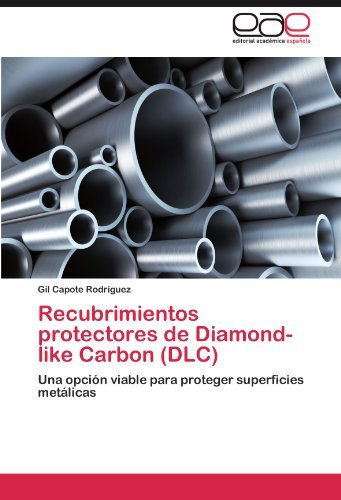 eae
editorial académica española

Gil Capote Rodríguez

Recubrimientos protectores de Diamond-like Carbon (DLC)

Una opción viable para proteger superficies metálicas